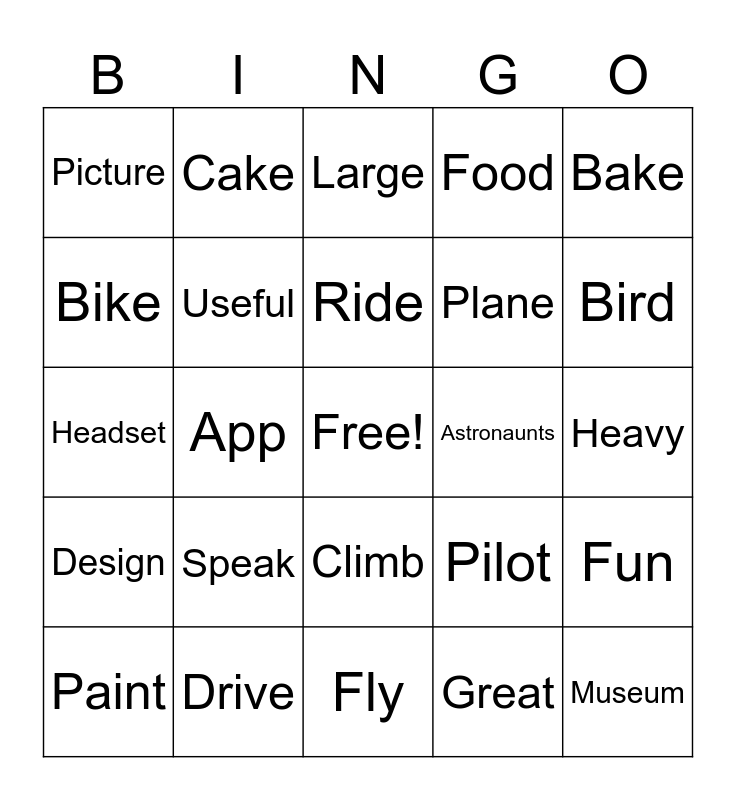 | B | I | N | G | O |
|---|---|---|---|---|
| Picture | Cake | Large | Food | Bake |
| Bike | Useful | Ride | Plane | Bird |
| Headset | App | Free! | Astronaunts | Heavy |
| Design | Speak | Climb | Pilot | Fun |
| Paint | Drive | Fly | Great | Museum |